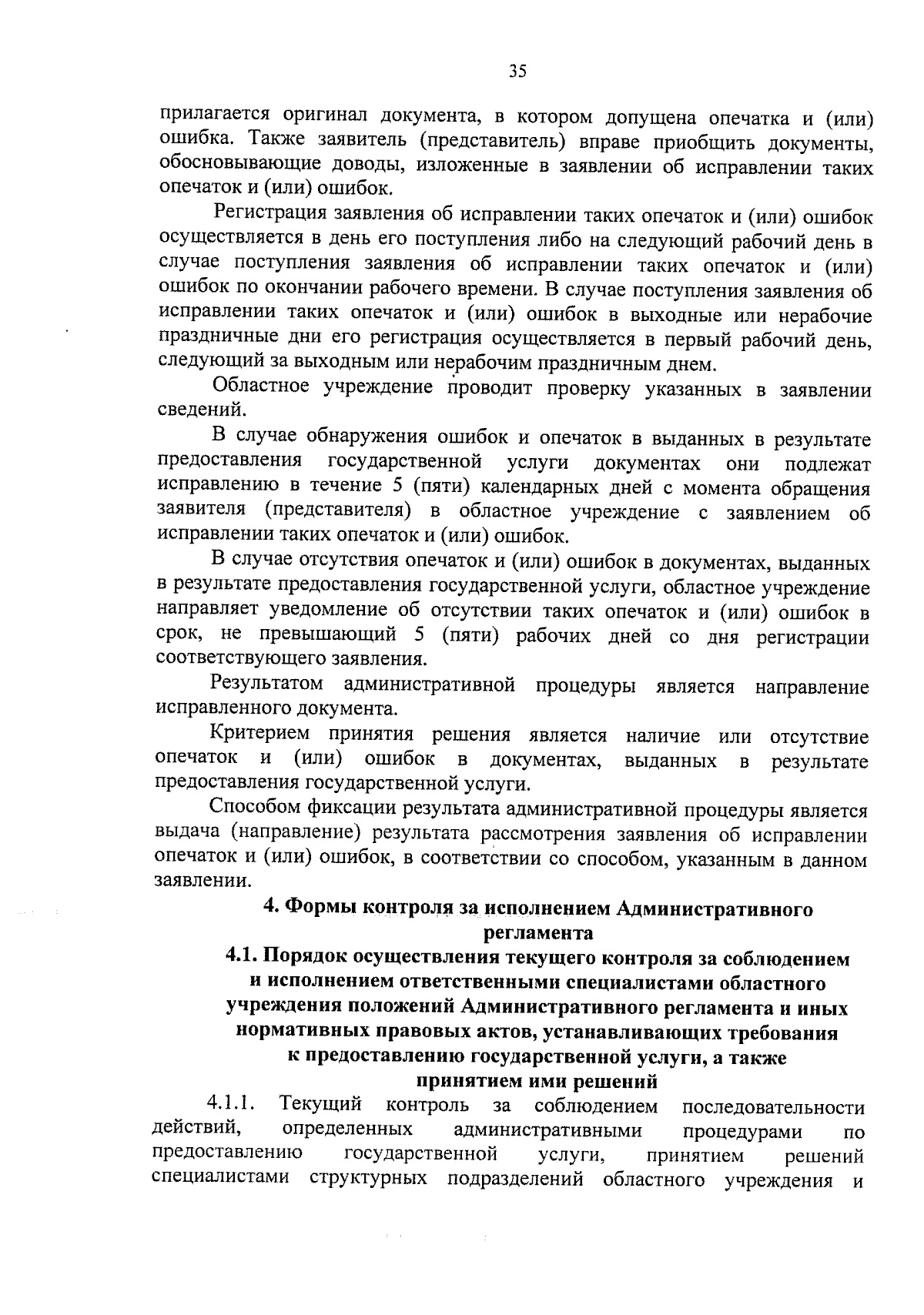 35

прилагается оригинал документа, в котором допущена опечатка и (или) ошибка. Также заявитель (представитель) вправе приобщить документы, обосновывающие доводы, изложенные в заявлении об исправлении таких опечаток и (или) ошибок.

Регистрация заявления об исправлении таких опечаток и (или) ошибок осуществляется в день его поступления либо на следующий рабочий день в случае поступления заявления об исправлении таких опечаток и (или) ошибок по окончании рабочего времени. В случае поступления заявления об исправлении таких опечаток и (или) ошибок в выходные или нерабочие праздничные дни его регистрация осуществляется в первый рабочий день, следующий за выходным или нерабочим праздничным днем.

Областное учреждение проводит проверку указанных в заявлении сведений.

В случае обнаружения ошибок и опечаток в выданных в результате предоставления государственной услуги документах они подлежат исправлению в течение 5 (пяти) календарных дней с момента обращения заявителя (представителя) в областное учреждение с заявлением об исправлении таких опечаток и (или) ошибок.

В случае отсутствия опечаток и (или) ошибок в документах, выданных в результате предоставления государственной услуги, областное учреждение направляет уведомление об отсутствии таких опечаток и (или) ошибок в срок, не превышающий 5 (пяти) рабочих дней со дня регистрации соответствующего заявления.

Результатом административной процедуры является направление исправленного документа.

Критерием принятия решения является наличие или отсутствие опечаток и (или) ошибок в документах, выданных в результате предоставления государственной услуги.

Способом фиксации результата административной процедуры является выдача (направление) результата рассмотрения заявления об исправлении опечаток и (или) ошибок, в соответствии со способом, указанным в данном заявлении.

4. Формы контроля за исполнением Административного регламента

4.1. Порядок осуществления текущего контроля за соблюдением и исполнением ответственными специалистами областного учреждения положений Административного регламента и иных нормативных правовых актов, устанавливающих требования к предоставлению государственной услуги, а также принятием ими решений

4.1.1. Текущий контроль за соблюдением последовательности действий, определенных административными процедурами по предоставлению государственной услуги, принятием решений специалистами структурных подразделений областного учреждения и